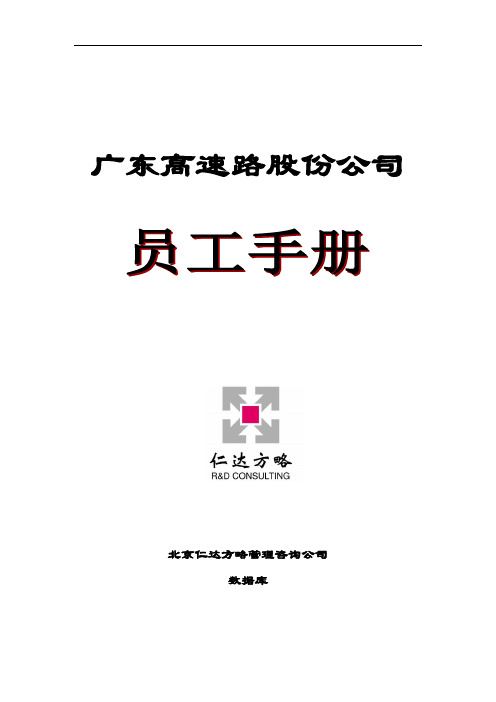 广东高速路股份公司

员工手册

仁达方略
R&D CONSULTING

北京仁达方略管理咨询公司

数据库